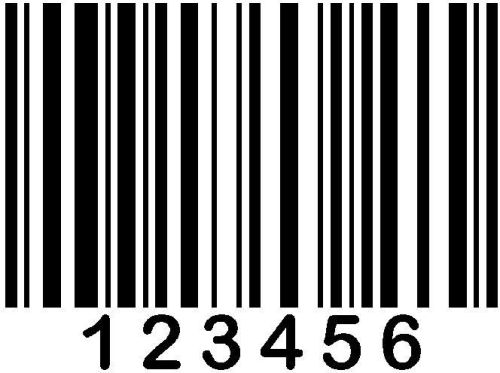 123456